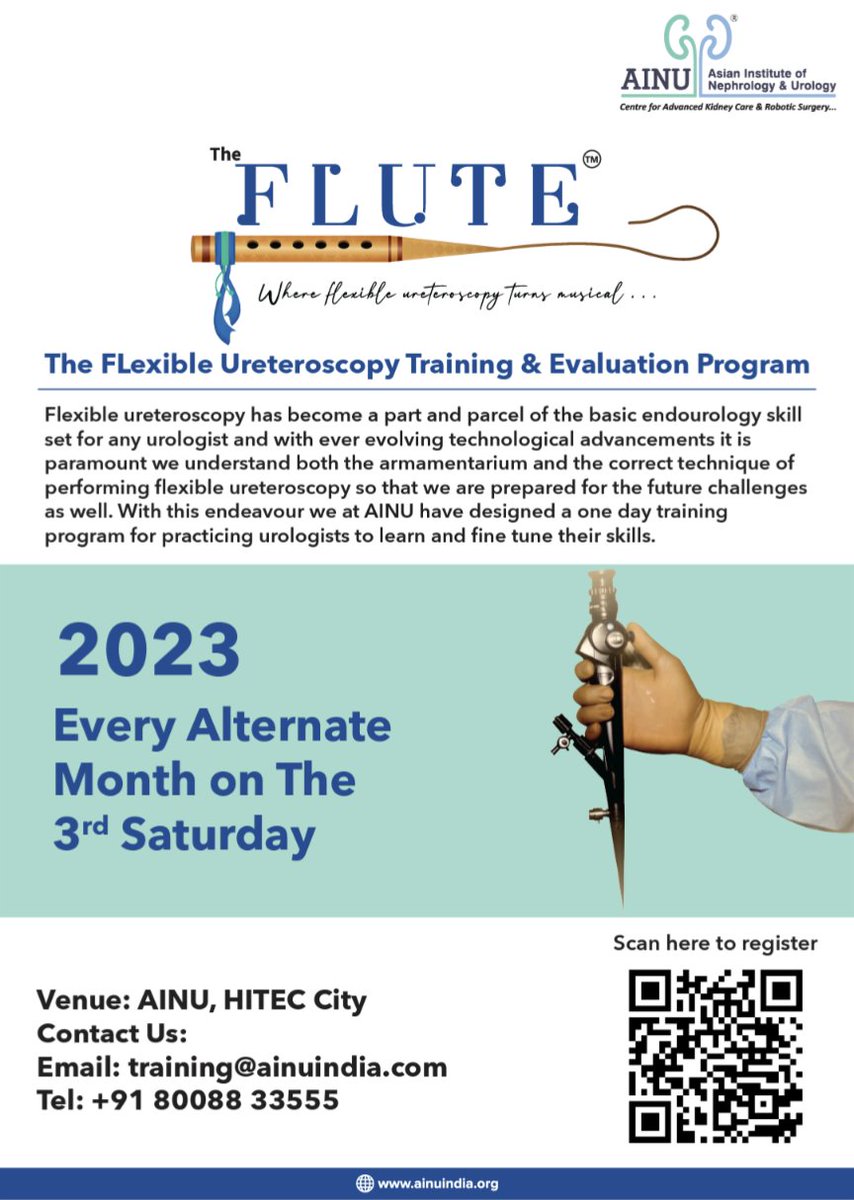 AINU Asian Institute of Nephrology & Urology
Centre for Advanced Kidney Care & Robotic Surgery...

The FLUTE™

Where flexible ureteroscopy turns musical . . .

The FLexible Ureteroscopy Training & Evaluation Program

Flexible ureteroscopy has become a part and parcel of the basic endourology skill set for any urologist and with ever evolving technological advancements it is paramount we understand both the armamentarium and the correct technique of performing flexible ureteroscopy so that we are prepared for the future challenges as well. With this endeavour we at AINU have designed a one day training program for practicing urologists to learn and fine tune their skills.

2023
Every Alternate Month on The 3rd Saturday

Scan here to register

Venue: AINU, HITEC City
Contact Us:
Email: training@ainuindia.com
Tel: +91 80088 33555

www.ainuindia.org